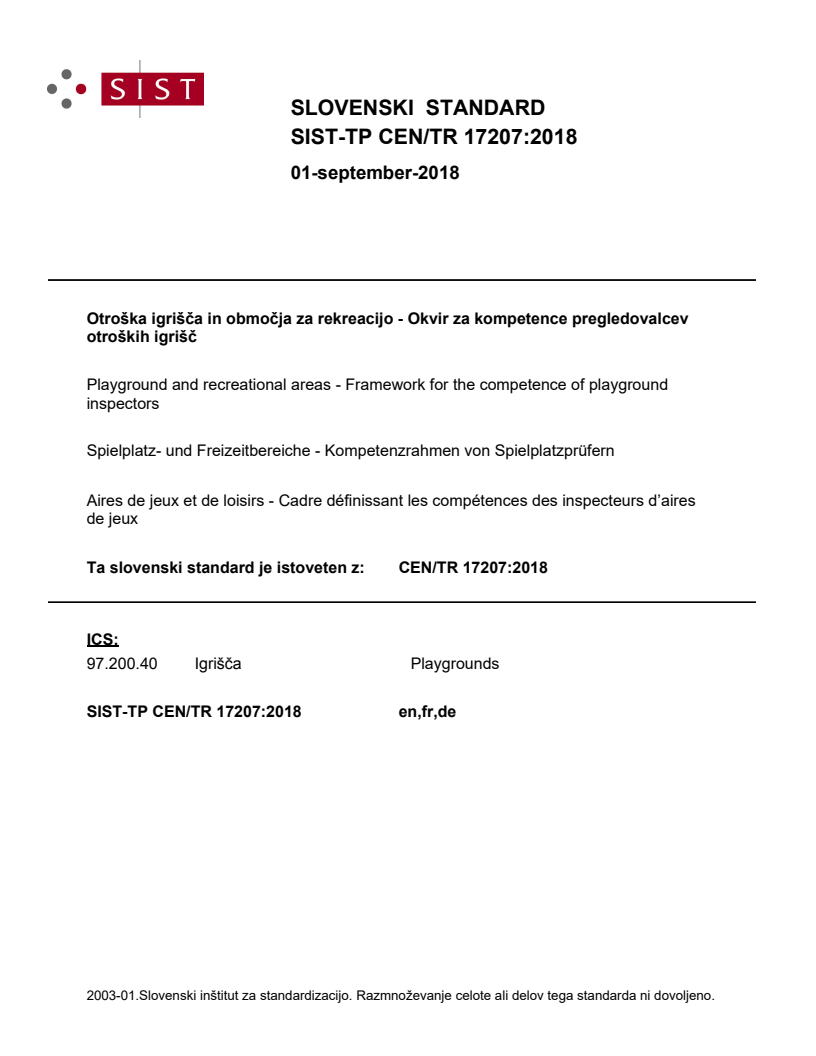 SIST

SLOVENSKI STANDARD
SIST-TP CEN/TR 17207:2018

01-september-2018

Otroška igrišča in območja za rekreacijo - Okvir za kompetence pregledovalcev otroških igrišč

Playground and recreational areas - Framework for the competence of playground inspectors

Spielplatz- und Freizeitbereiche - Kompetenzrahmen von Spielplatzprüfern

Aires de jeux et de loisirs - Cadre définissant les compétences des inspecteurs d'aires de jeux

Ta slovenski standard je istoveten z: CEN/TR 17207:2018

ICS:
97.200.40 Igrišča Playgrounds

SIST-TP CEN/TR 17207:2018 en,fr,de

2003-01.Slovenski inštitut za standardizacijo. Razmnoževanje celote ali delov tega standarda ni dovoljeno.